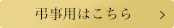 弔事用はこちら >